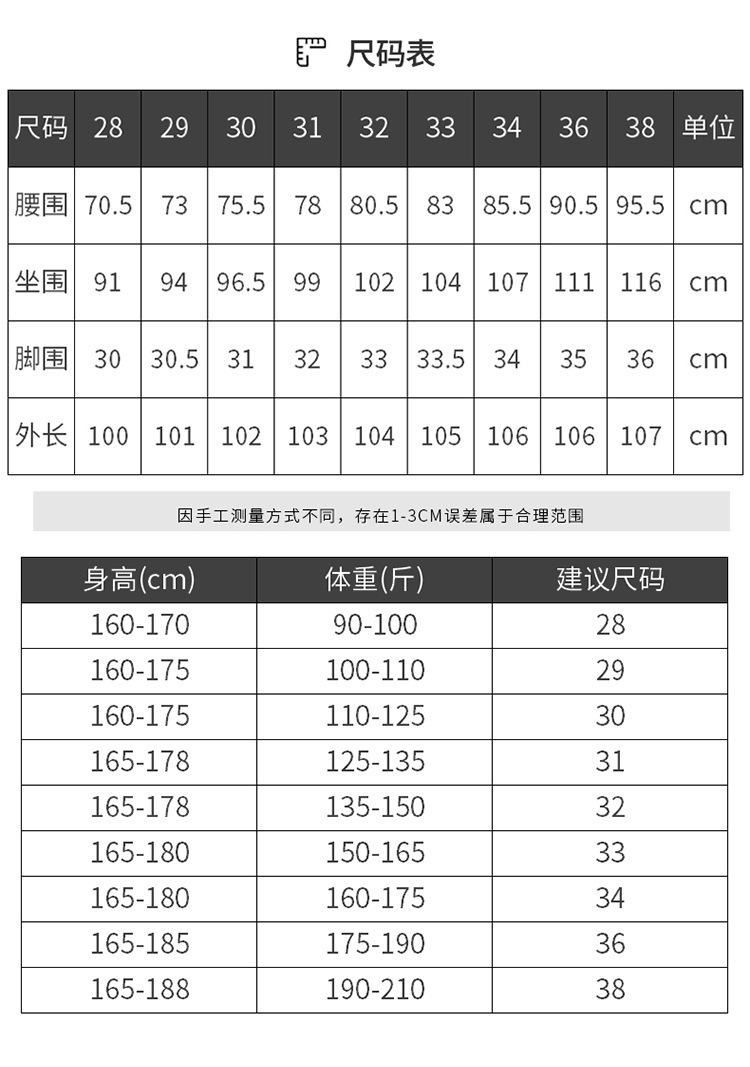 尺码表

| 尺码 | 28 | 29 | 30 | 31 | 32 | 33 | 34 | 36 | 38 | 单位 |
|---|---|---|---|---|---|---|---|---|---|---|
| 腰围 | 70.5 | 73 | 75.5 | 78 | 80.5 | 83 | 85.5 | 90.5 | 95.5 | cm |
| 坐围 | 91 | 94 | 96.5 | 99 | 102 | 104 | 107 | 111 | 116 | cm |
| 脚围 | 30 | 30.5 | 31 | 32 | 33 | 33.5 | 34 | 35 | 36 | cm |
| 外长 | 100 | 101 | 102 | 103 | 104 | 105 | 106 | 106 | 107 | cm |

因手工测量方式不同，存在1-3CM误差属于合理范围

| 身高(cm) | 体重(斤) | 建议尺码 |
|---|---|---|
| 160-170 | 90-100 | 28 |
| 160-175 | 100-110 | 29 |
| 160-175 | 110-125 | 30 |
| 165-178 | 125-135 | 31 |
| 165-178 | 135-150 | 32 |
| 165-180 | 150-165 | 33 |
| 165-180 | 160-175 | 34 |
| 165-185 | 175-190 | 36 |
| 165-188 | 190-210 | 38 |